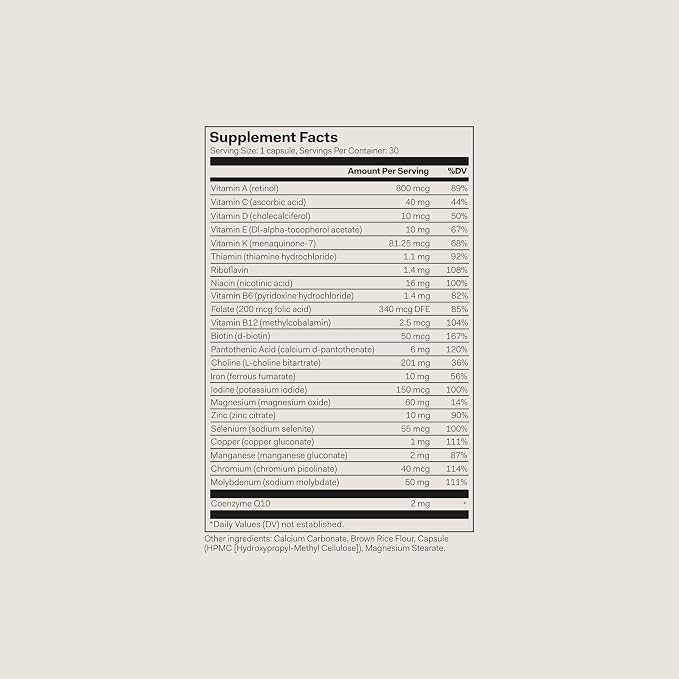 Supplement Facts
Serving Size: 1 capsule, Servings Per Container: 30

|  | Amount Per Serving | %DV |
|---|---|---|
| Vitamin A (retinol) | 800 mcg | 89% |
| Vitamin C (ascorbic acid) | 40 mg | 44% |
| Vitamin D (cholecalciferol) | 10 mcg | 50% |
| Vitamin E (Dl-alpha-tocopherol acetate) | 10 mg | 67% |
| Vitamin K (menaquinone-7) | 81.25 mcg | 68% |
| Thiamin (thiamine hydrochloride) | 1.1 mg | 92% |
| Riboflavin | 1.4 mg | 108% |
| Niacin (nicotinic acid) | 16 mg | 100% |
| Vitamin B6 (pyridoxine hydrochloride) | 1.4 mg | 82% |
| Folate (200 mcg folic acid) | 340 mcg DFE | 85% |
| Vitamin B12 (methylcobalamin) | 2.5 mcg | 104% |
| Biotin (d-biotin) | 50 mcg | 167% |
| Pantothenic Acid (calcium d-pantothenate) | 6 mg | 120% |
| Choline (L-choline bitartrate) | 201 mg | 36% |
| Iron (ferrous fumarate) | 10 mg | 56% |
| Iodine (potassium iodide) | 150 mcg | 100% |
| Magnesium (magnesium oxide) | 60 mg | 14% |
| Zinc (zinc citrate) | 10 mg | 90% |
| Selenium (sodium selenite) | 55 mcg | 100% |
| Copper (copper gluconate) | 1 mg | 111% |
| Manganese (manganese gluconate) | 2 mg | 87% |
| Chromium (chromium picolinate) | 40 mcg | 114% |
| Molybdenum (sodium molybdate) | 50 mg | 111% |
| Coenzyme Q10 | 2 mg | * |

*Daily Values (DV) not established.

Other ingredients: Calcium Carbonate, Brown Rice Flour, Capsule (HPMC [Hydroxypropyl-Methyl Cellulose]), Magnesium Stearate.